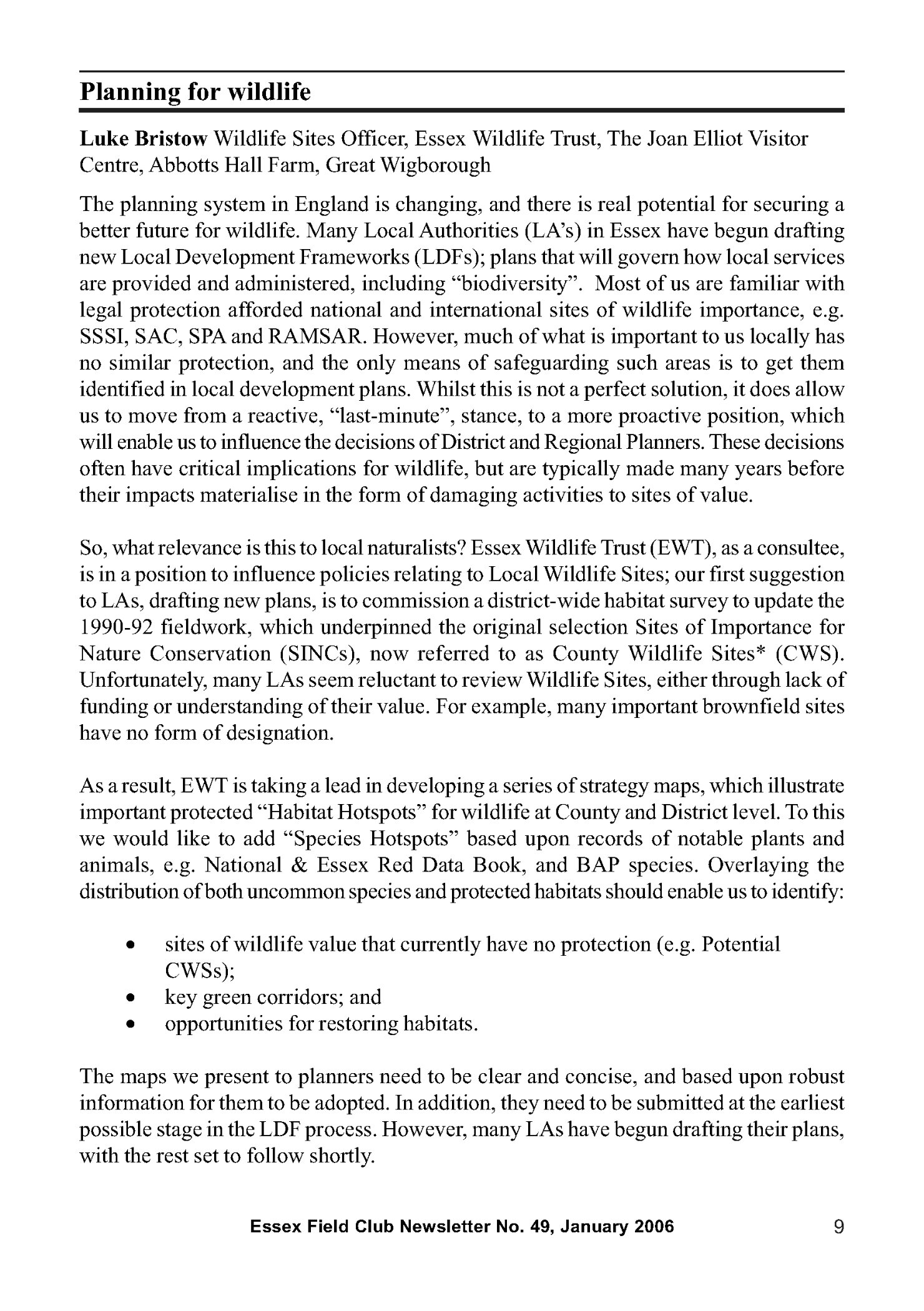 Planning for wildlife

Luke Bristow Wildlife Sites Officer, Essex Wildlife Trust, The Joan Elliot Visitor Centre, Abbotts Hall Farm, Great Wigborough

The planning system in England is changing, and there is real potential for securing a better future for wildlife. Many Local Authorities (LA's) in Essex have begun drafting new Local Development Frameworks (LDFs); plans that will govern how local services are provided and administered, including "biodiversity". Most of us are familiar with legal protection afforded national and international sites of wildlife importance, e.g. SSSI, SAC, SPA and RAMSAR. However, much of what is important to us locally has no similar protection, and the only means of safeguarding such areas is to get them identified in local development plans. Whilst this is not a perfect solution, it does allow us to move from a reactive, "last-minute", stance, to a more proactive position, which will enable us to influence the decisions of District and Regional Planners. These decisions often have critical implications for wildlife, but are typically made many years before their impacts materialise in the form of damaging activities to sites of value.

So, what relevance is this to local naturalists? Essex Wildlife Trust (EWT), as a consultee, is in a position to influence policies relating to Local Wildlife Sites; our first suggestion to LAs, drafting new plans, is to commission a district-wide habitat survey to update the 1990-92 fieldwork, which underpinned the original selection Sites of Importance for Nature Conservation (SINCs), now referred to as County Wildlife Sites* (CWS). Unfortunately, many LAs seem reluctant to review Wildlife Sites, either through lack of funding or understanding of their value. For example, many important brownfield sites have no form of designation.

As a result, EWT is taking a lead in developing a series of strategy maps, which illustrate important protected "Habitat Hotspots" for wildlife at County and District level. To this we would like to add "Species Hotspots" based upon records of notable plants and animals, e.g. National & Essex Red Data Book, and BAP species. Overlaying the distribution of both uncommon species and protected habitats should enable us to identify:

• sites of wildlife value that currently have no protection (e.g. Potential CWSs);
• key green corridors; and
• opportunities for restoring habitats.

The maps we present to planners need to be clear and concise, and based upon robust information for them to be adopted. In addition, they need to be submitted at the earliest possible stage in the LDF process. However, many LAs have begun drafting their plans, with the rest set to follow shortly.

Essex Field Club Newsletter No. 49, January 2006 9